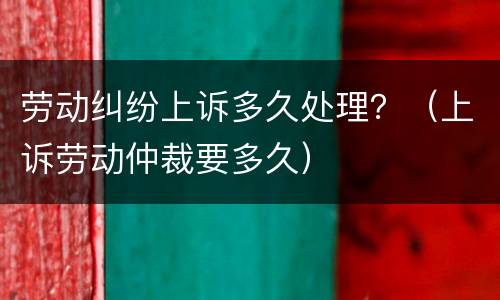 劳动纠纷上诉多久处理？（上诉劳动仲裁要多久）